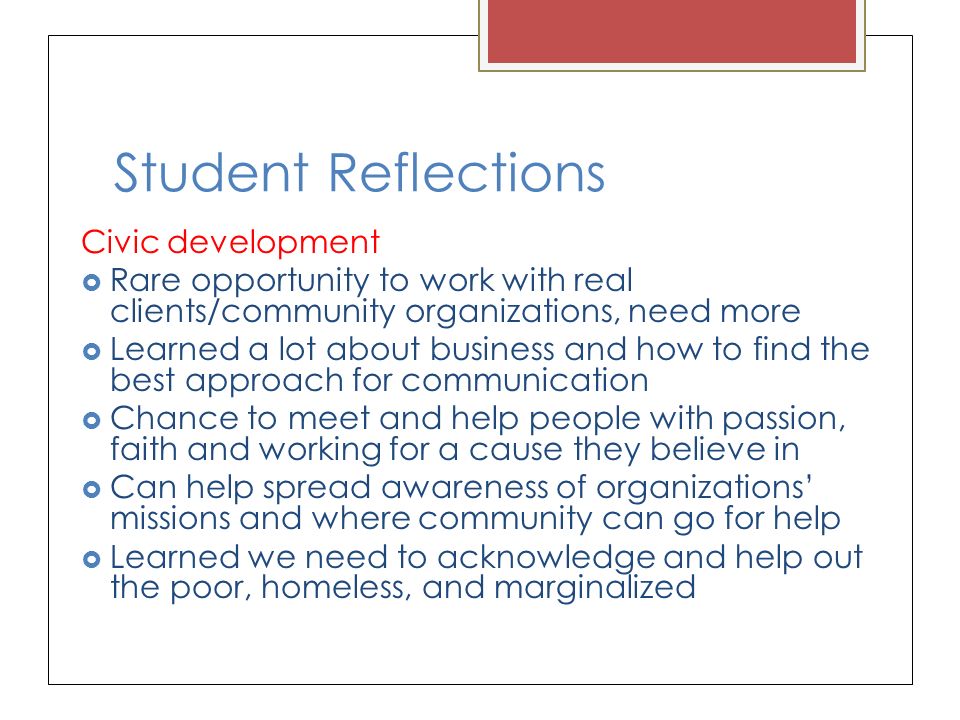 Student Reflections

Civic development

- Rare opportunity to work with real clients/community organizations, need more
- Learned a lot about business and how to find the best approach for communication
- Chance to meet and help people with passion, faith and working for a cause they believe in
- Can help spread awareness of organizations' missions and where community can go for help
- Learned we need to acknowledge and help out the poor, homeless, and marginalized